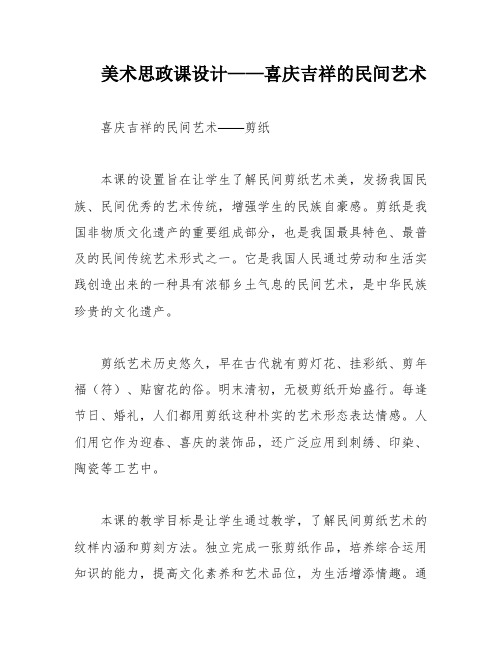 美术思政课设计——喜庆吉祥的民间艺术

喜庆吉祥的民间艺术——剪纸

本课的设置旨在让学生了解民间剪纸艺术美，发扬我国民族、民间优秀的艺术传统，增强学生的民族自豪感。剪纸是我国非物质文化遗产的重要组成部分，也是我国最具特色、最普及的民间传统艺术形式之一。它是我国人民通过劳动和生活实践创造出来的一种具有浓郁乡土气息的民间艺术，是中华民族珍贵的文化遗产。

剪纸艺术历史悠久，早在古代就有剪灯花、挂彩纸、剪年福（符）、贴窗花的俗。明末清初，无极剪纸开始盛行。每逢节日、婚礼，人们都用剪纸这种朴实的艺术形态表达情感。人们用它作为迎春、喜庆的装饰品，还广泛应用到刺绣、印染、陶瓷等工艺中。

本课的教学目标是让学生通过教学，了解民间剪纸艺术的纹样内涵和剪刻方法。独立完成一张剪纸作品，培养综合运用知识的能力，提高文化素养和艺术品位，为生活增添情趣。通